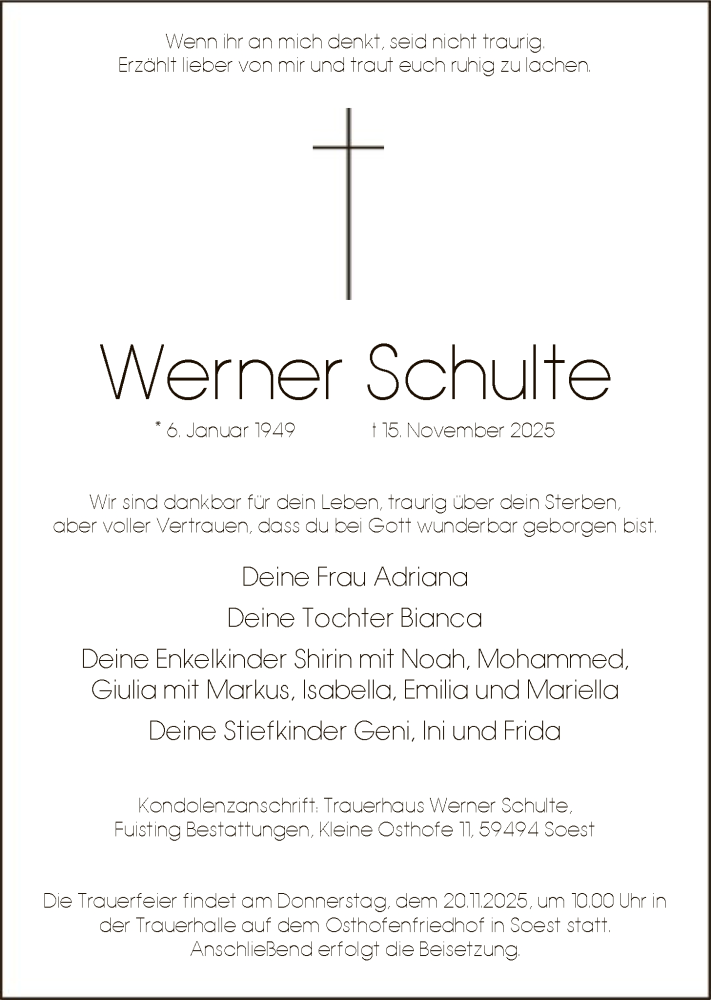 Wenn ihr an mich denkt, seid nicht traurig.
Erzählt lieber von mir und traut euch ruhig zu lachen.

Werner Schulte

* 6. Januar 1949 † 15. November 2025

Wir sind dankbar für dein Leben, traurig über dein Sterben,
aber voller Vertrauen, dass du bei Gott wunderbar geborgen bist.

Deine Frau Adriana

Deine Tochter Bianca

Deine Enkelkinder Shirin mit Noah, Mohammed,
Giulia mit Markus, Isabella, Emilia und Mariella

Deine Stiefkinder Geni, Ini und Frida

Kondolenzanschrift: Trauerhaus Werner Schulte,
Fuisting Bestattungen, Kleine Osthofe 11, 59494 Soest

Die Trauerfeier findet am Donnerstag, dem 20.11.2025, um 10.00 Uhr in der Trauerhalle auf dem Osthofenfriedhof in Soest statt.
Anschließend erfolgt die Beisetzung.